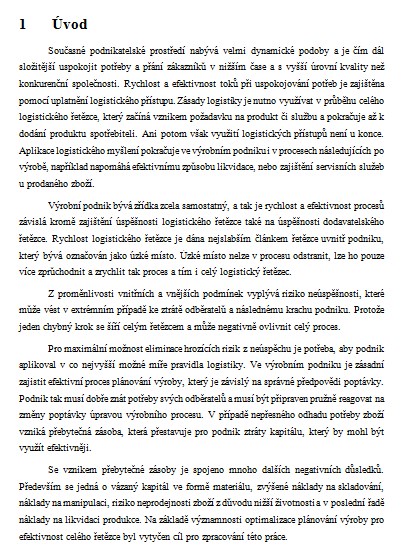 1 Úvod

Současné podnikatelské prostředí nabývá velmi dynamické podoby a je čím dál složitější uspokojit potřeby a přání zákazníků v nižším čase a s vyšší úrovní kvality než konkurenční společnosti. Rychlost a efektivnost toků při uspokojování potřeb je zajištěna pomocí uplatnění logistického přístupu. Zásady logistiky je nutno využívat v průběhu celého logistického řetězce, který začíná vznikem požadavku na produkt či službu a pokračuje až k dodání produktu spotřebiteli. Ani potom však využití logistických přístupů není u konce. Aplikace logistického myšlení pokračuje ve výrobním podniku i v procesech následujících po výrobě, například napomáhá efektivnímu způsobu likvidace, nebo zajištění servisních služeb u prodaného zboží.

Výrobní podnik bývá zřídka zcela samostatný, a tak je rychlost a efektivnost procesů závislá kromě zajištění úspěšnosti logistického řetězce také na úspěšnosti dodavatelského řetězce. Rychlost logistického řetězce je dána nejslabším článkem řetězce uvnitř podniku, který bývá označován jako úzké místo. Úzké místo nelze v procesu odstranit, lze ho pouze více zprůchodnit a zrychlit tak proces a tím i celý logistický řetězec.

Z proměnlivosti vnitřních a vnějších podmínek vyplývá riziko neúspěšnosti, které může vést v extrémním případě ke ztrátě odběratelů a následnému krachu podniku. Protože jeden chybný krok se šíří celým řetězcem a může negativně ovlivnit celý proces.

Pro maximální možnost eliminace hrozících rizik z neúspěchu je potřeba, aby podnik aplikoval v co nejvyšší možné míře pravidla logistiky. Ve výrobním podniku je zásadní zajistit efektivní proces plánování výroby, který je závislý na správné předpovědi poptávky. Podnik tak musí dobře znát potřeby svých odběratelů a musí být připraven pružně reagovat na změny poptávky úpravou výrobního procesu. V případě nepřesného odhadu potřeby zboží vzniká přebytečná zásoba, která přestavuje pro podnik ztráty kapitálu, který by mohl být využit efektivněji.

Se vznikem přebytečné zásoby je spojeno mnoho dalších negativních důsledků. Především se jedná o vázaný kapitál ve formě materiálu, zvýšené náklady na skladování, náklady na manipulaci, riziko neprodejnosti zboží z důvodu nižší životnosti a v poslední řadě náklady na likvidaci produkce. Na základě významnosti optimalizace plánování výroby pro efektivnost celého řetězce byl vytyčen cíl pro zpracování této práce.